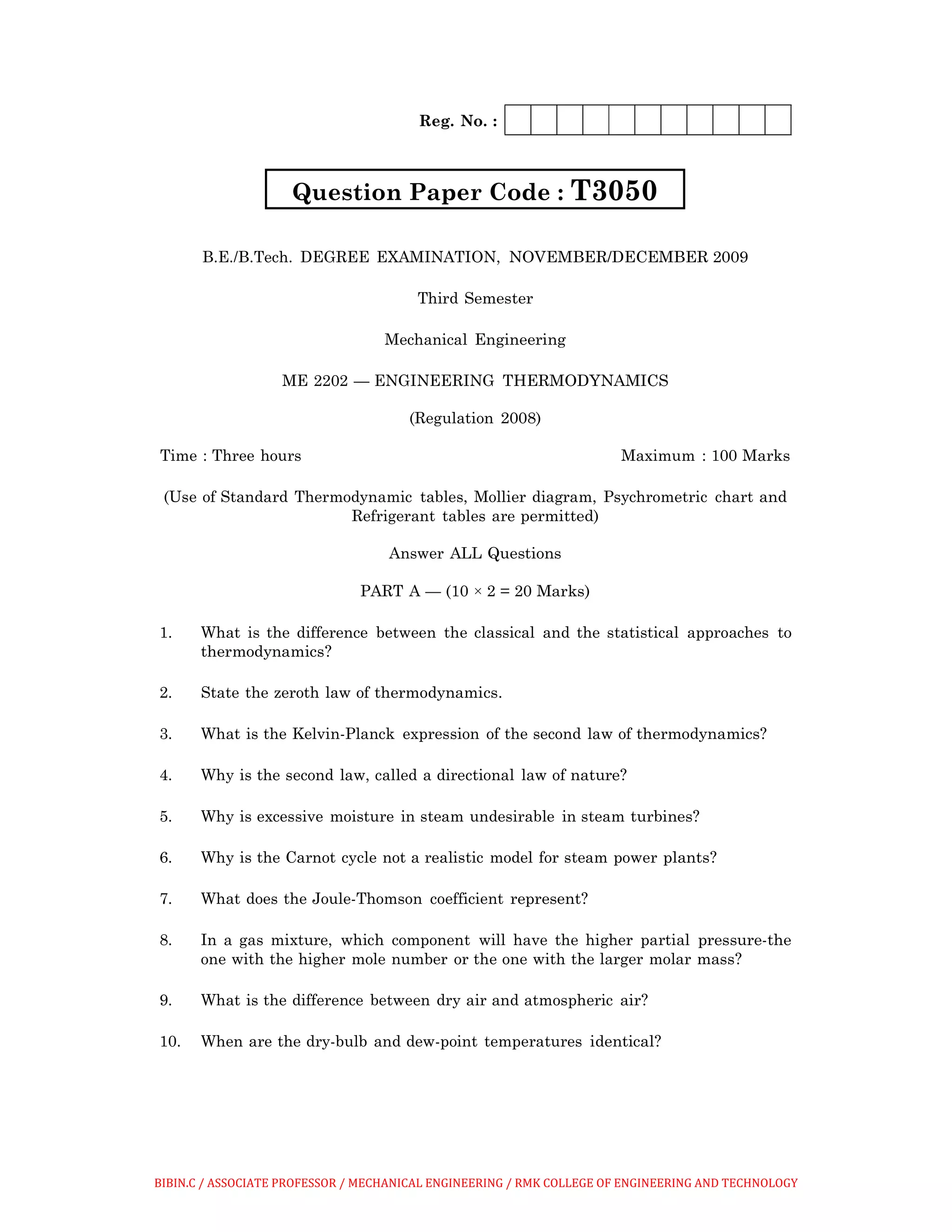 Reg. No. :

Question Paper Code : T3050

B.E./B.Tech. DEGREE EXAMINATION, NOVEMBER/DECEMBER 2009

Third Semester

Mechanical Engineering

ME 2202 — ENGINEERING THERMODYNAMICS

(Regulation 2008)

Time : Three hours

Maximum : 100 Marks

(Use of Standard Thermodynamic tables, Mollier diagram, Psychrometric chart and Refrigerant tables are permitted)

Answer ALL Questions

PART A — ($10 \times 2 = 20$ Marks)

1. What is the difference between the classical and the statistical approaches to thermodynamics?

2. State the zeroth law of thermodynamics.

3. What is the Kelvin-Planck expression of the second law of thermodynamics?

4. Why is the second law, called a directional law of nature?

5. Why is excessive moisture in steam undesirable in steam turbines?

6. Why is the Carnot cycle not a realistic model for steam power plants?

7. What does the Joule-Thomson coefficient represent?

8. In a gas mixture, which component will have the higher partial pressure-the one with the higher mole number or the one with the larger molar mass?

9. What is the difference between dry air and atmospheric air?

10. When are the dry-bulb and dew-point temperatures identical?

BIBIN.C / ASSOCIATE PROFESSOR / MECHANICAL ENGINEERING / RMK COLLEGE OF ENGINEERING AND TECHNOLOGY